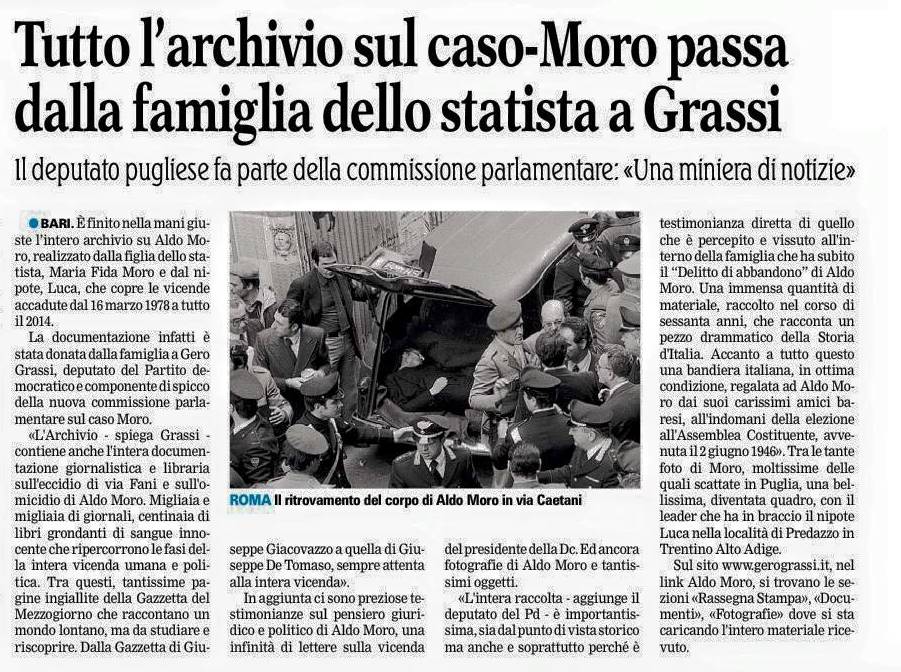 Tutto l'archivio sul caso-Moro passa dalla famiglia dello statista a Grassi

Il deputato pugliese fa parte della commissione parlamentare: «Una miniera di notizie»

BARI. È finito nella mani giuste l'intero archivio su Aldo Moro, realizzato dalla figlia dello statista, Maria Fida Moro e dal nipote, Luca, che copre le vicende accadute dal 16 marzo 1978 a tutto il 2014.

La documentazione infatti è stata donata dalla famiglia a Gero Grassi, deputato del Partito democratico e componente di spicco della nuova commissione parlamentare sul caso Moro.

«L'Archivio - spiega Grassi - contiene anche l'intera documentazione giornalistica e libraria sull'eccidio di via Fani e sull'omicidio di Aldo Moro. Migliaia e migliaia di giornali, centinaia di libri grondanti di sangue innocente che ripercorrono le fasi della intera vicenda umana e politica. Tra questi, tantissime pagine ingiallite della Gazzetta del Mezzogiorno che raccontano un mondo lontano, ma da studiare e riscoprire. Dalla Gazzetta di Giuseppe Giacovazzo a quella di Giuseppe De Tomaso, sempre attenta alla intera vicenda».

In aggiunta ci sono preziose testimonianze sul pensiero giuridico e politico di Aldo Moro, una infinità di lettere sulla vicenda del presidente della Dc. Ed ancora fotografie di Aldo Moro e tantissimi oggetti.

«L'intera raccolta - aggiunge il deputato del Pd - è importantissima, sia dal punto di vista storico ma anche e soprattutto perché è testimonianza diretta di quello che è percepito e vissuto all'interno della famiglia che ha subito il "Delitto di abbandono" di Aldo Moro. Una immensa quantità di materiale, raccolto nel corso di sessanta anni, che racconta un pezzo drammatico della Storia d'Italia. Accanto a tutto questo una bandiera italiana, in ottima condizione, regalata ad Aldo Moro dai suoi carissimi amici baresi, all'indomani della elezione all'Assemblea Costituente, avvenuta il 2 giugno 1946». Tra le tante foto di Moro, moltissime delle quali scattate in Puglia, una bellissima, diventata quadro, con il leader che ha in braccio il nipote Luca nella località di Predazzo in Trentino Alto Adige.

Sul sito www.gerograssi.it, nel link Aldo Moro, si trovano le sezioni «Rassegna Stampa», «Documenti», «Fotografie» dove si sta caricando l'intero materiale ricevuto.

ROMA Il ritrovamento del corpo di Aldo Moro in via Caetani